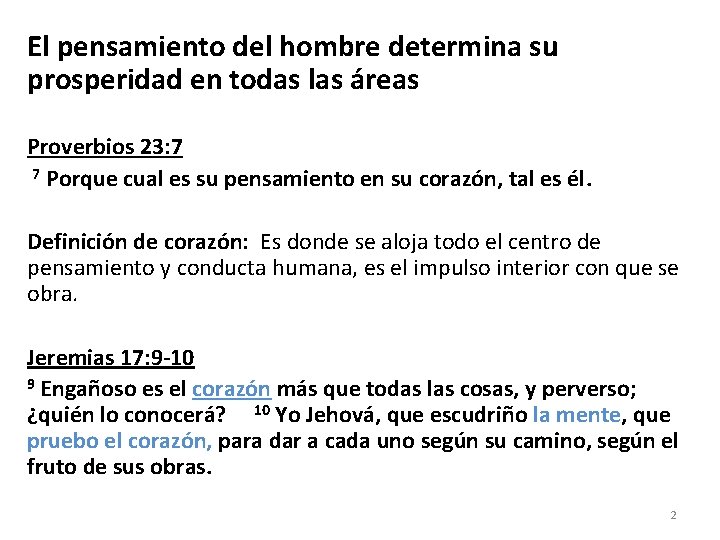 El pensamiento del hombre determina su prosperidad en todas las áreas

Proverbios 23:7

$^{7}$ Porque cual es su pensamiento en su corazón, tal es él.

Definición de corazón: Es donde se aloja todo el centro de pensamiento y conducta humana, es el impulso interior con que se obra.

Jeremias 17:9-10

$^{9}$ Engañoso es el corazón más que todas las cosas, y perverso; ¿quién lo conocerá? $^{10}$ Yo Jehová, que escudriño la mente, que pruebo el corazón, para dar a cada uno según su camino, según el fruto de sus obras.

2